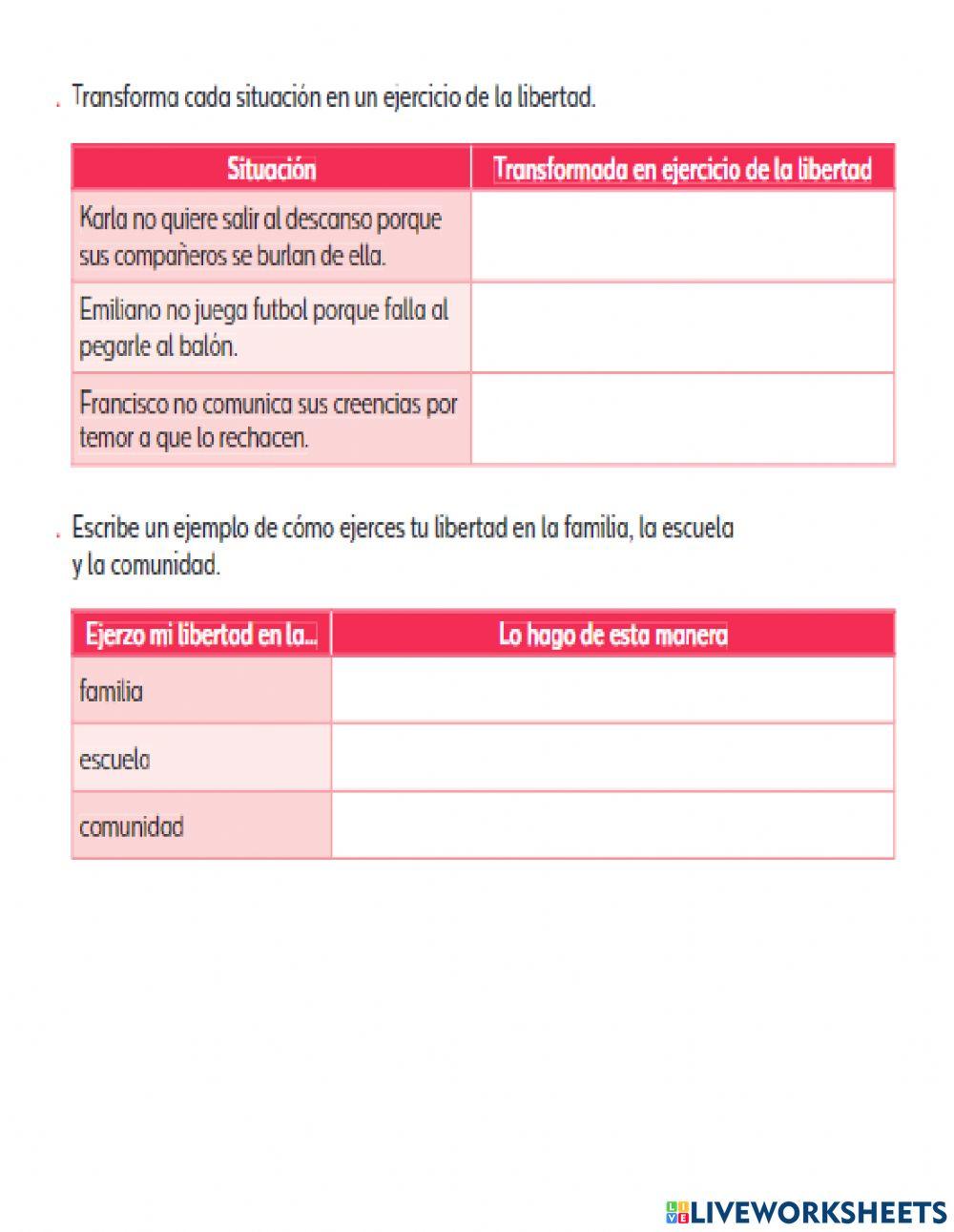 . Transforma cada situación en un ejercicio de la libertad.

| Situación | Transformada en ejercicio de la libertad |
|---|---|
| Karla no quiere salir al descanso porque sus compañeros se burlan de ella. | |
| Emiliano no juega futbol porque falla al pegarle al balón. | |
| Francisco no comunica sus creencias por temor a que lo rechacen. | |

. Escribe un ejemplo de cómo ejerces tu libertad en la familia, la escuela y la comunidad.

| Ejerzo mi libertad en la... | Lo hago de esta manera |
|---|---|
| familia | |
| escuela | |
| comunidad | |

LIVEWORKSHEETS